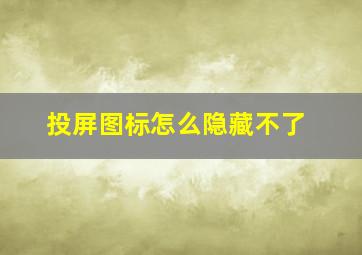 投屏图标怎么隐藏不了